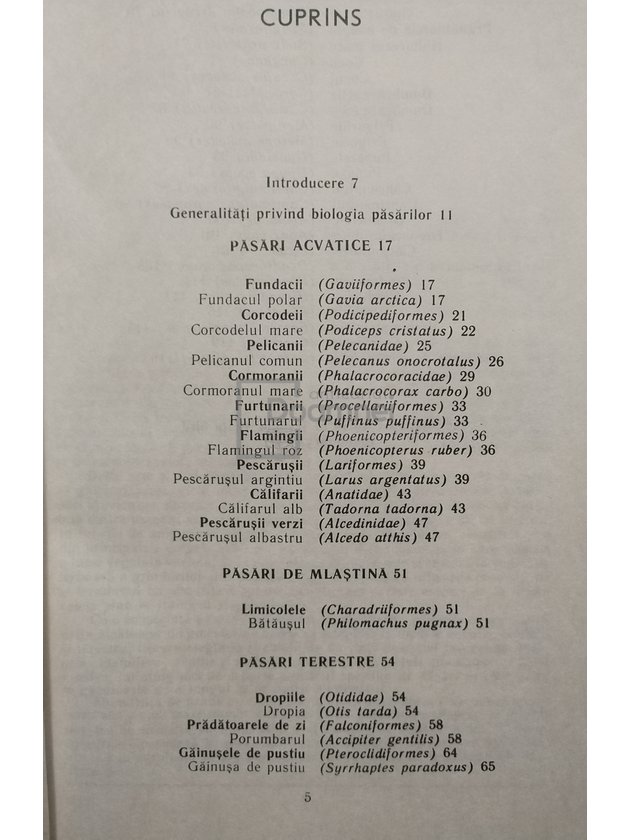 CUPRINS

Introducere 7

Generalități privind biologia păsărilor 11

PĂSĂRI ACVATICE 17

Fundacii (Gaviiformes) 17
Fundacul polar (Gavia arctica) 17
Corcodeii (Podicipediformes) 21
Corcodelul mare (Podiceps cristatus) 22
Pelicanii (Pelecanidae) 25
Pelicanul comun (Pelecanus onocrotalus) 26
Cormoranii (Phalacrocoracidae) 29
Cormoranul mare (Phalacrocorax carbo) 30
Furtunarii (Procellariiformes) 33
Furtunarul (Puffinus puffinus) 33
Flamingii (Phoenicopteriformes) 36
Flamingul roz (Phoenicopterus ruber) 36
Pescărușii (Lariformes) 39
Pescărușul argintiu (Larus argentatus) 39
Călifarii (Anatidae) 43
Călifarul alb (Tadorna tadorna) 43
Pescărușii verzi (Alcedinidae) 47
Pescărușul albastru (Alcedo atthis) 47

PĂSĂRI DE MLAȘTINĂ 51

Limicolele (Charadriiformes) 51
Bătăușul (Philomachus pugnax) 51

PĂSĂRI TERESTRE 54

Dropiile (Otididae) 54
Dropia (Otis tarda) 54
Prădătoarele de zi (Falconiformes) 58
Porumbarul (Accipiter gentilis) 58
Găinușele de pustiu (Pteroclidiformes) 64
Găinușa de pustiu (Syrrhaptes paradoxus) 65

5